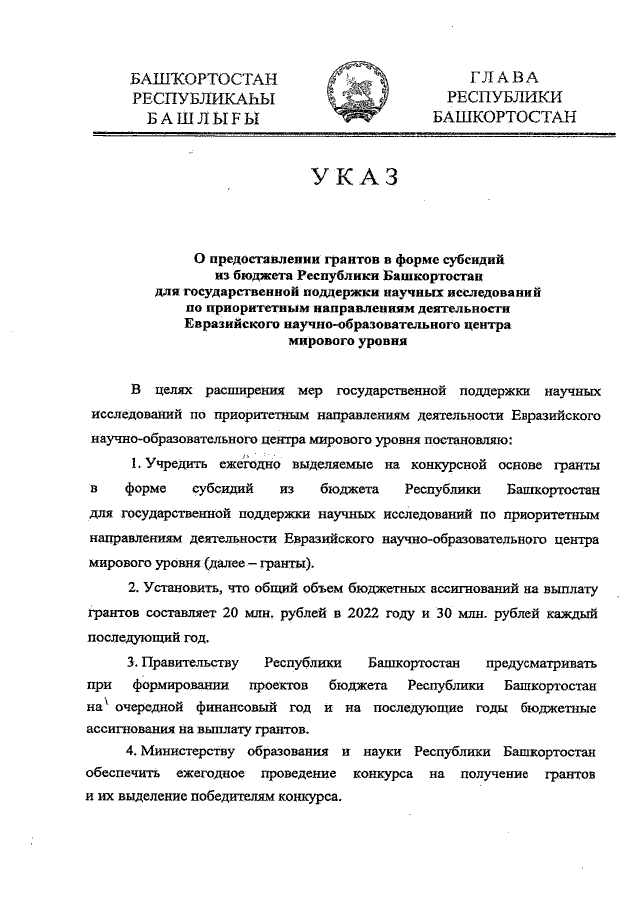 БАШҠОРТОСТАН
РЕСПУБЛИКАҺЫ
БАШЛЫҒЫ

ГЛАВА
РЕСПУБЛИКИ
БАШКОРТОСТАН

УКАЗ

О предоставлении грантов в форме субсидий из бюджета Республики Башкортостан для государственной поддержки научных исследований по приоритетным направлениям деятельности Евразийского научно-образовательного центра мирового уровня

В целях расширения мер государственной поддержки научных исследований по приоритетным направлениям деятельности Евразийского научно-образовательного центра мирового уровня постановляю:

1. Учредить ежегодно выделяемые на конкурсной основе гранты в форме субсидий из бюджета Республики Башкортостан для государственной поддержки научных исследований по приоритетным направлениям деятельности Евразийского научно-образовательного центра мирового уровня (далее – гранты).

2. Установить, что общий объем бюджетных ассигнований на выплату грантов составляет 20 млн. рублей в 2022 году и 30 млн. рублей каждый последующий год.

3. Правительству Республики Башкортостан предусматривать при формировании проектов бюджета Республики Башкортостан на очередной финансовый год и на последующие годы бюджетные ассигнования на выплату грантов.

4. Министерству образования и науки Республики Башкортостан обеспечить ежегодное проведение конкурса на получение грантов и их выделение победителям конкурса.